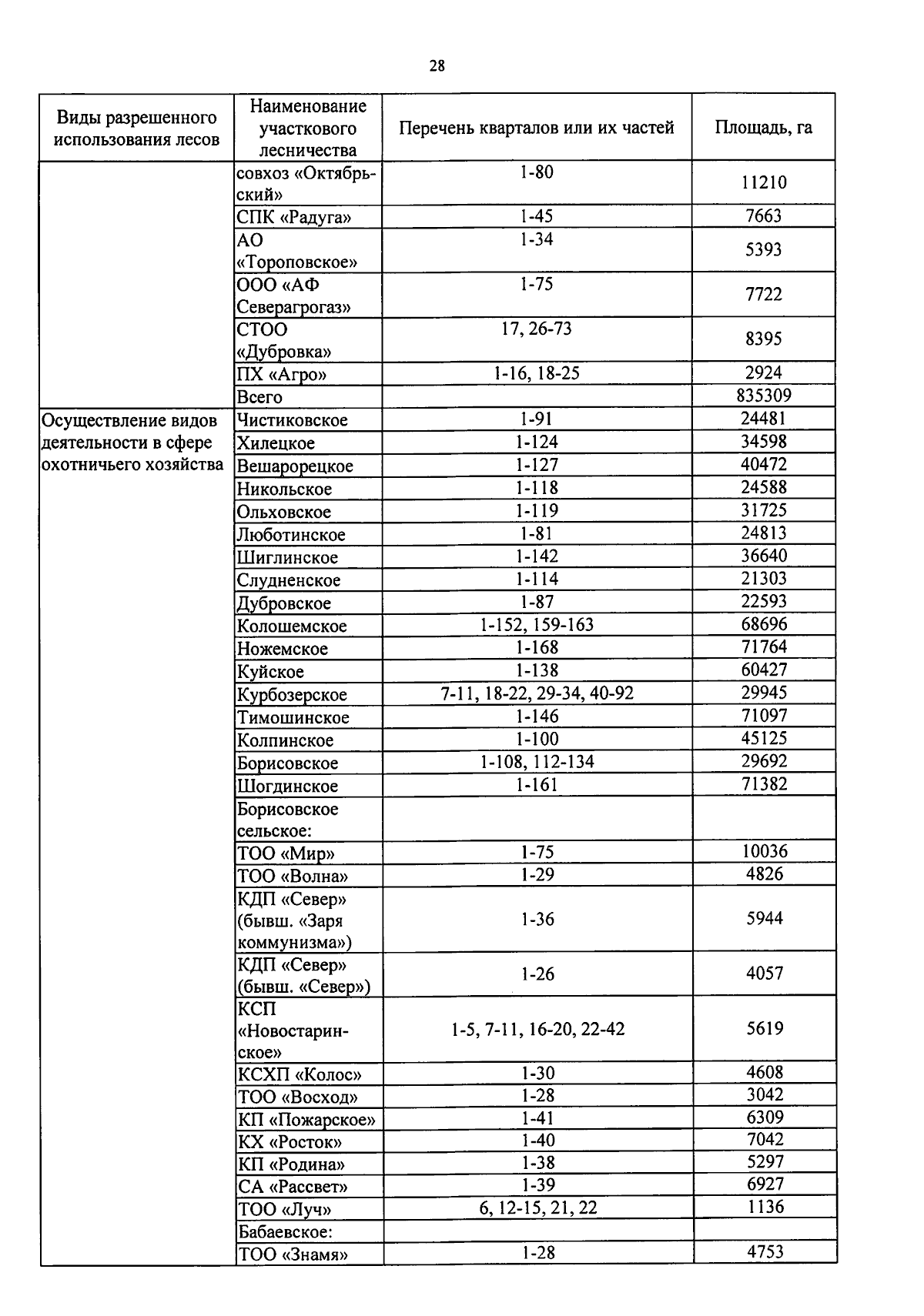 28

| Виды разрешенного использования лесов | Наименование участкового лесничества | Перечень кварталов или их частей | Площадь, га |
|---|---|---|---|
| | совхоз «Октябрьский» | 1-80 | 11210 |
| | СПК «Радуга» | 1-45 | 7663 |
| | АО «Тороповское» | 1-34 | 5393 |
| | ООО «АФ Северагрогаз» | 1-75 | 7722 |
| | СТОО «Дубровка» | 17, 26-73 | 8395 |
| | ПХ «Агро» | 1-16, 18-25 | 2924 |
| | Всего | | 835309 |
| Осуществление видов деятельности в сфере охотничьего хозяйства | Чистиковское | 1-91 | 24481 |
| | Хилецкое | 1-124 | 34598 |
| | Вешарорецкое | 1-127 | 40472 |
| | Никольское | 1-118 | 24588 |
| | Ольховское | 1-119 | 31725 |
| | Люботинское | 1-81 | 24813 |
| | Шиглинское | 1-142 | 36640 |
| | Слудненское | 1-114 | 21303 |
| | Дубровское | 1-87 | 22593 |
| | Колошемское | 1-152, 159-163 | 68696 |
| | Ножемское | 1-168 | 71764 |
| | Куйское | 1-138 | 60427 |
| | Курбозерское | 7-11, 18-22, 29-34, 40-92 | 29945 |
| | Тимошинское | 1-146 | 71097 |
| | Колпинское | 1-100 | 45125 |
| | Борисовское | 1-108, 112-134 | 29692 |
| | Шогдинское | 1-161 | 71382 |
| | Борисовское сельское: | | |
| | ТОО «Мир» | 1-75 | 10036 |
| | ТОО «Волна» | 1-29 | 4826 |
| | КДП «Север» (бывш. «Заря коммунизма») | 1-36 | 5944 |
| | КДП «Север» (бывш. «Север») | 1-26 | 4057 |
| | КСП «Новостаринское» | 1-5, 7-11, 16-20, 22-42 | 5619 |
| | КСХП «Колос» | 1-30 | 4608 |
| | ТОО «Восход» | 1-28 | 3042 |
| | КП «Пожарское» | 1-41 | 6309 |
| | КХ «Росток» | 1-40 | 7042 |
| | КП «Родина» | 1-38 | 5297 |
| | СА «Рассвет» | 1-39 | 6927 |
| | ТОО «Луч» | 6, 12-15, 21, 22 | 1136 |
| | Бабаевское: | | |
| | ТОО «Знамя» | 1-28 | 4753 |